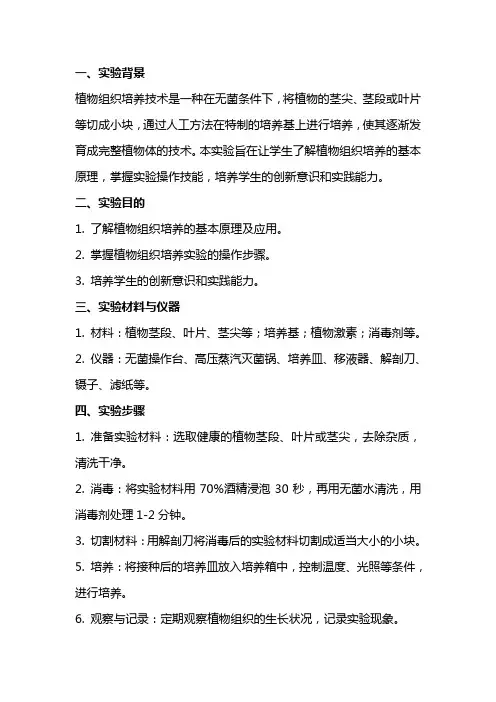 一、实验背景

植物组织培养技术是一种在无菌条件下，将植物的茎尖、茎段或叶片等切成小块，通过人工方法在特制的培养基上进行培养，使其逐渐发育成完整植物体的技术。本实验旨在让学生了解植物组织培养的基本原理，掌握实验操作技能，培养学生的创新意识和实践能力。

二、实验目的

1. 了解植物组织培养的基本原理及应用。

2. 掌握植物组织培养实验的操作步骤。

3. 培养学生的创新意识和实践能力。

三、实验材料与仪器

1. 材料：植物茎段、叶片、茎尖等；培养基；植物激素；消毒剂等。

2. 仪器：无菌操作台、高压蒸汽灭菌锅、培养皿、移液器、解剖刀、镊子、滤纸等。

四、实验步骤

1. 准备实验材料：选取健康的植物茎段、叶片或茎尖，去除杂质，清洗干净。

2. 消毒：将实验材料用 70%酒精浸泡 30 秒，再用无菌水清洗，用消毒剂处理 1-2 分钟。

3. 切割材料：用解剖刀将消毒后的实验材料切割成适当大小的小块。

5. 培养：将接种后的培养皿放入培养箱中，控制温度、光照等条件，进行培养。

6. 观察与记录：定期观察植物组织的生长状况，记录实验现象。